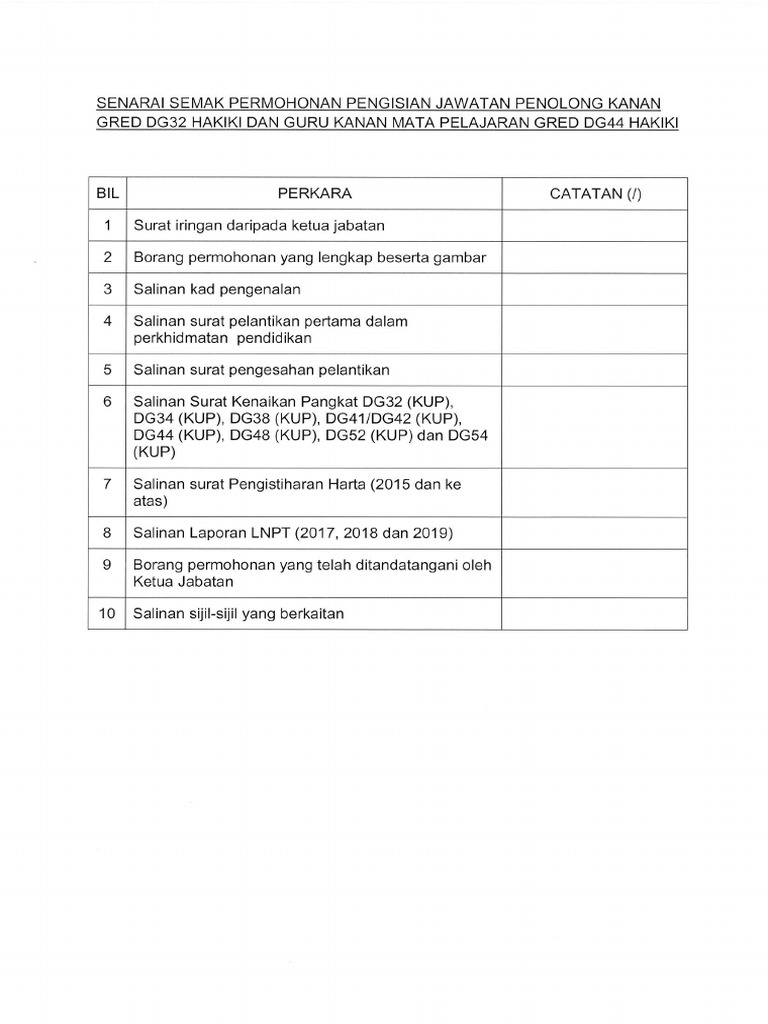 SENARAI SEMAK PERMOHONAN PENGISIAN JAWATAN PENOLONG KANAN GRED DG32 HAKIKI DAN GURU KANAN MATA PELAJARAN GRED DG44 HAKIKI

| BIL | PERKARA | CATATAN (/) |
|---|---|---|
| 1 | Surat iringan daripada ketua jabatan | |
| 2 | Borang permohonan yang lengkap beserta gambar | |
| 3 | Salinan kad pengenalan | |
| 4 | Salinan surat pelantikan pertama dalam perkhidmatan pendidikan | |
| 5 | Salinan surat pengesahan pelantikan | |
| 6 | Salinan Surat Kenaikan Pangkat DG32 (KUP), DG34 (KUP), DG38 (KUP), DG41/DG42 (KUP), DG44 (KUP), DG48 (KUP), DG52 (KUP) dan DG54 (KUP) | |
| 7 | Salinan surat Pengistiharan Harta (2015 dan ke atas) | |
| 8 | Salinan Laporan LNPT (2017, 2018 dan 2019) | |
| 9 | Borang permohonan yang telah ditandatangani oleh Ketua Jabatan | |
| 10 | Salinan sijil-sijil yang berkaitan | |